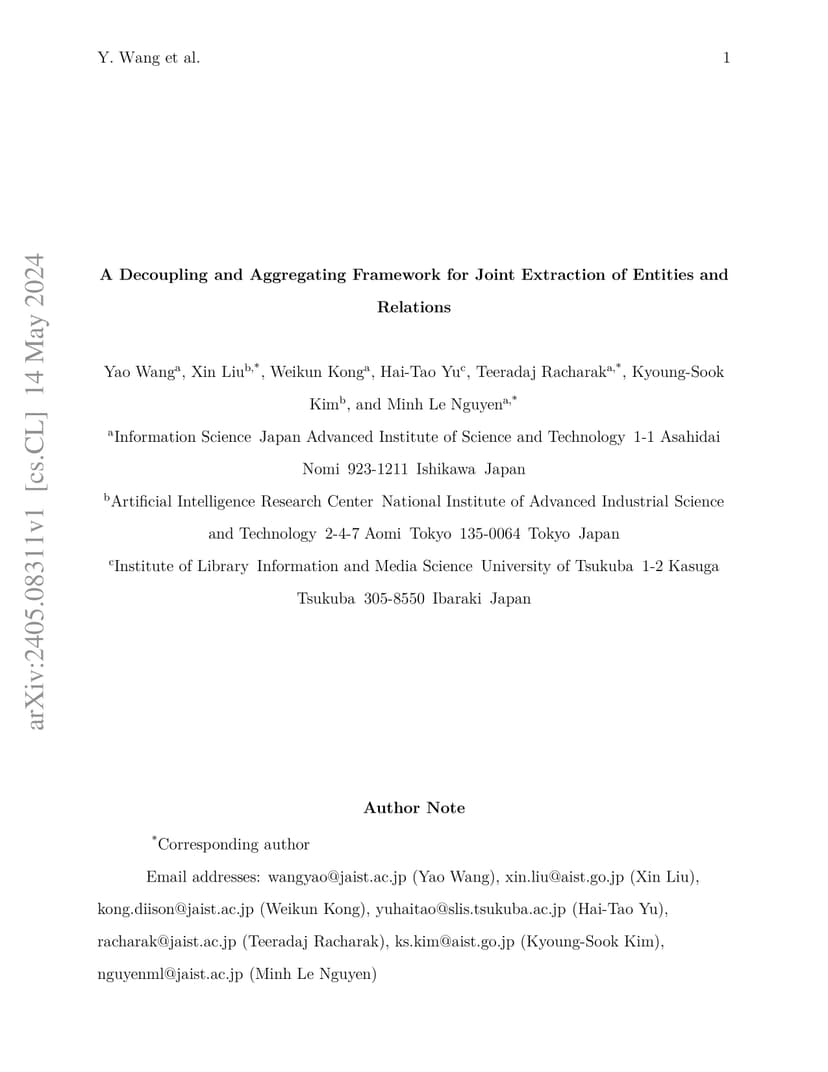 Y. Wang et al.

1

arXiv:2405.08311v1 [cs.CL] 14 May 2024

A Decoupling and Aggregating Framework for Joint Extraction of Entities and Relations

Yao Wang$^{a}$, Xin Liu$^{b,*}$, Weikun Kong$^{a}$, Hai-Tao Yu$^{c}$, Teeradaj Racharak$^{a,*}$, Kyoung-Sook Kim$^{b}$, and Minh Le Nguyen$^{a,*}$

$^{a}$Information Science Japan Advanced Institute of Science and Technology 1-1 Asahidai Nomi 923-1211 Ishikawa Japan

$^{b}$Artificial Intelligence Research Center National Institute of Advanced Industrial Science and Technology 2-4-7 Aomi Tokyo 135-0064 Tokyo Japan

$^{c}$Institute of Library Information and Media Science University of Tsukuba 1-2 Kasuga Tsukuba 305-8550 Ibaraki Japan

Author Note

$^{*}$Corresponding author

Email addresses: wangyao@jaist.ac.jp (Yao Wang), xin.liu@aist.go.jp (Xin Liu), kong.diison@jaist.ac.jp (Weikun Kong), yuhaitao@slis.tsukuba.ac.jp (Hai-Tao Yu), racharak@jaist.ac.jp (Teeradaj Racharak), ks.kim@aist.go.jp (Kyoung-Sook Kim), nguyenml@jaist.ac.jp (Minh Le Nguyen)